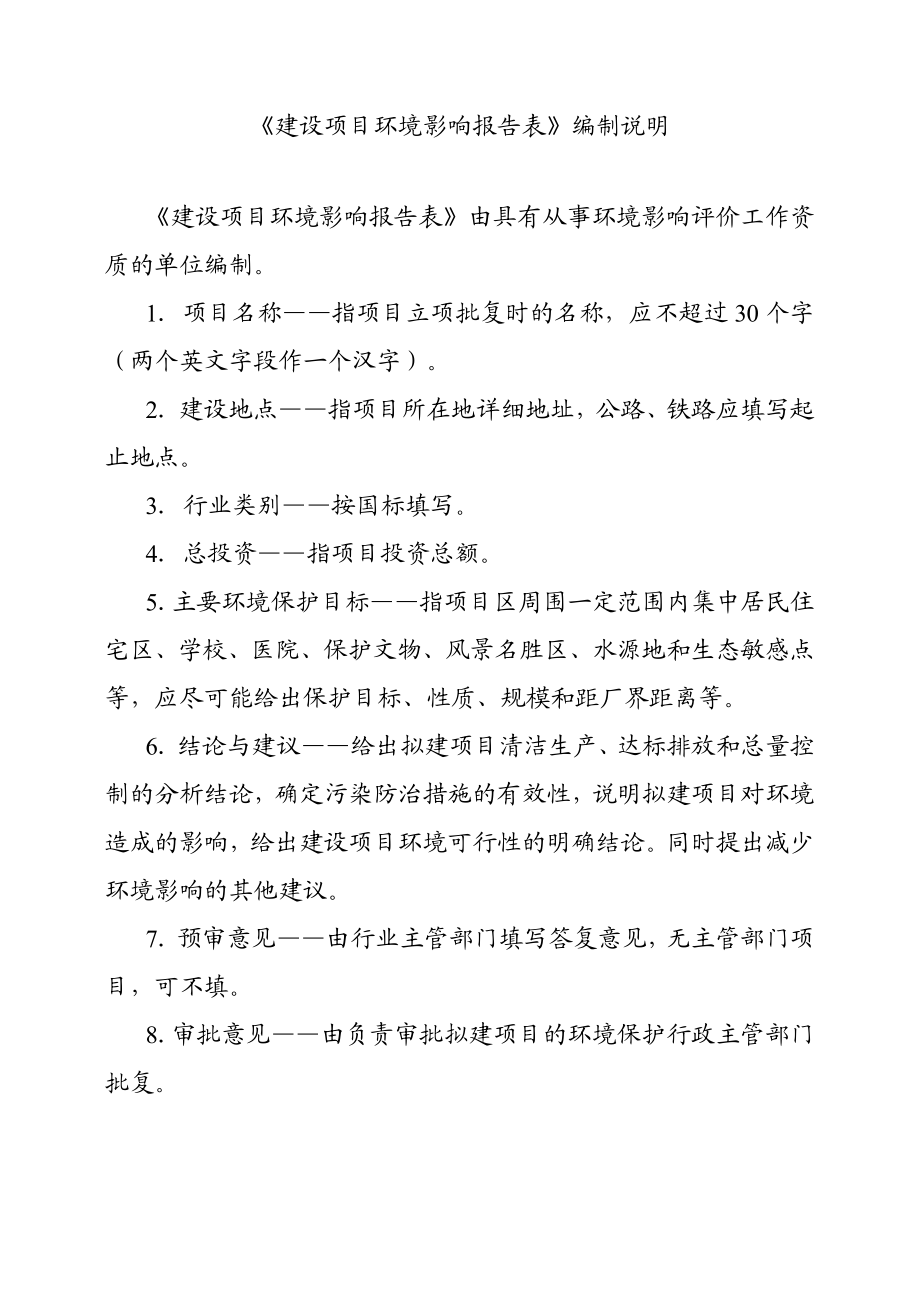 《建设项目环境影响报告表》编制说明

《建设项目环境影响报告表》由具有从事环境影响评价工作资质的单位编制。

1. 项目名称——指项目立项批复时的名称，应不超过30个字（两个英文字段作一个汉字）。

2. 建设地点——指项目所在地详细地址，公路、铁路应填写起止地点。

3. 行业类别——按国标填写。

4. 总投资——指项目投资总额。

5. 主要环境保护目标——指项目区周围一定范围内集中居民住宅区、学校、医院、保护文物、风景名胜区、水源地和生态敏感点等，应尽可能给出保护目标、性质、规模和距厂界距离等。

6. 结论与建议——给出拟建项目清洁生产、达标排放和总量控制的分析结论，确定污染防治措施的有效性，说明拟建项目对环境造成的影响，给出建设项目环境可行性的明确结论。同时提出减少环境影响的其他建议。

7. 预审意见——由行业主管部门填写答复意见，无主管部门项目，可不填。

8. 审批意见——由负责审批拟建项目的环境保护行政主管部门批复。